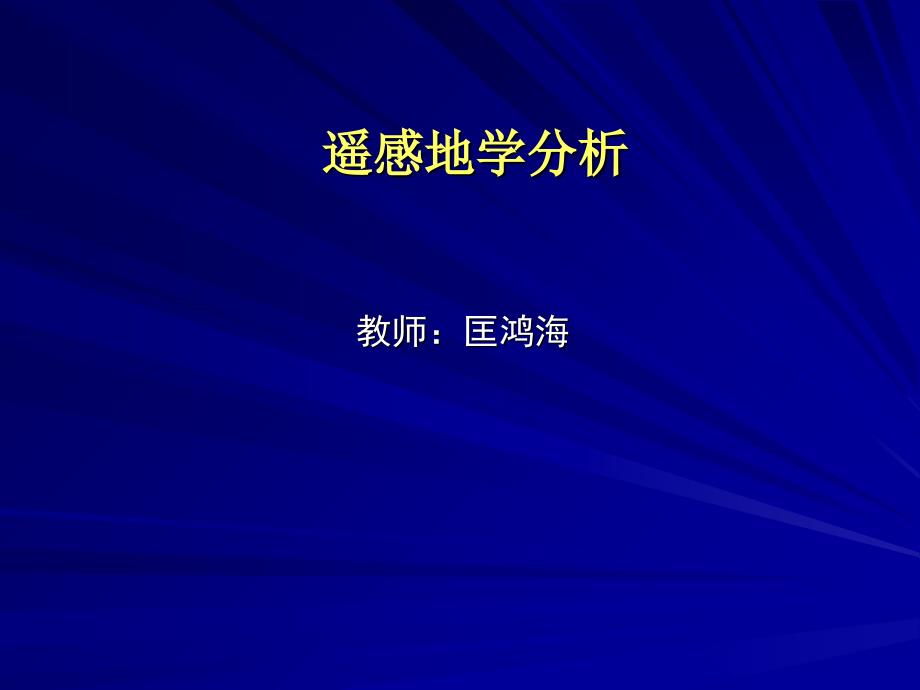 遥感地学分析

教师：匡鸿海